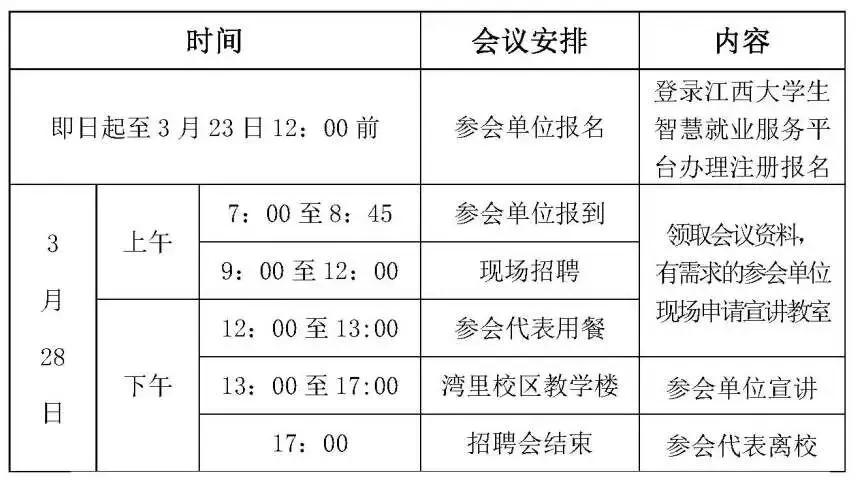 | 时间 | | | 会议安排 | 内容 |
|---|---|---|---|---|
| 即日起至3月23日12：00前 | | | 参会单位报名 | 登录江西大学生智慧就业服务平台办理注册报名 |
| 3月28日 | 上午 | 7：00至8：45 | 参会单位报到 | 领取会议资料，有需求的参会单位现场申请宣讲教室 |
| | | 9：00至12：00 | 现场招聘 | |
| | 下午 | 12：00至13:00 | 参会代表用餐 | |
| | | 13：00至17:00 | 湾里校区教学楼 | 参会单位宣讲 |
| | | 17：00 | 招聘会结束 | 参会代表离校 |